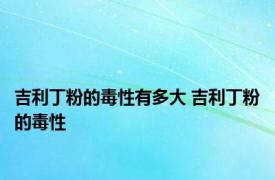 吉利丁粉的毒性有多大 吉利丁粉的毒性